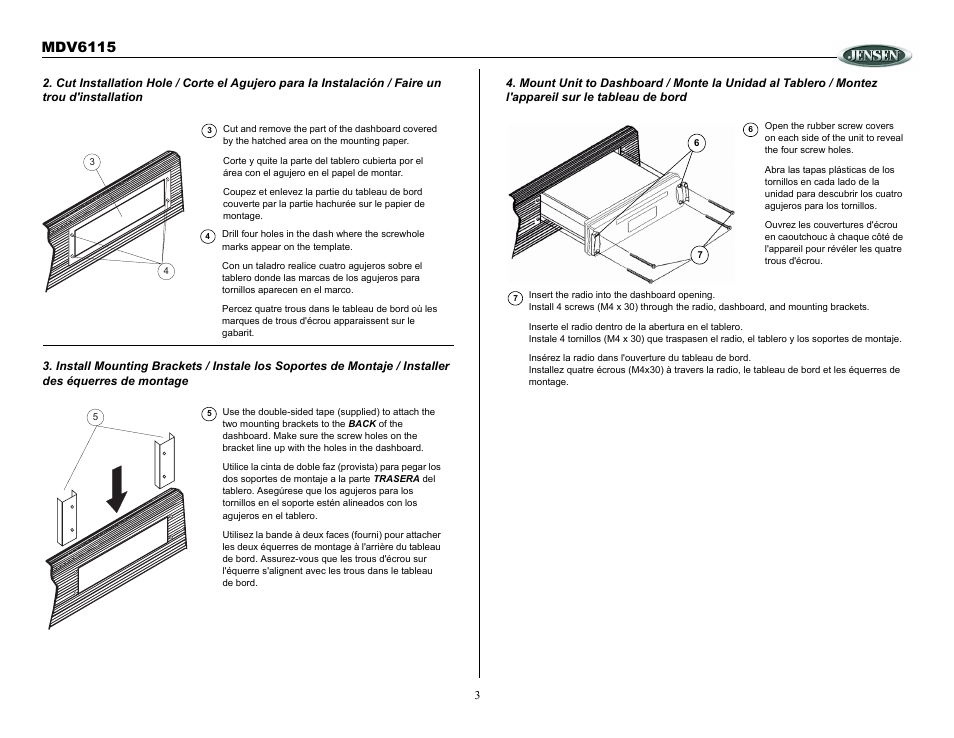 MDV6115

JENSEN

2. Cut Installation Hole / Corte el Agujero para la Instalación / Faire un trou d'installation

3

4

3 Cut and remove the part of the dashboard covered by the hatched area on the mounting paper.

Corte y quite la parte del tablero cubierta por el área con el agujero en el papel de montar.

Coupez et enlevez la partie du tableau de bord couverte par la partie hachurée sur le papier de montage.

4 Drill four holes in the dash where the screwhole marks appear on the template.

Con un taladro realice cuatro agujeros sobre el tablero donde las marcas de los agujeros para tornillos aparecen en el marco.

Percez quatre trous dans le tableau de bord où les marques de trous d'écrou apparaissent sur le gabarit.

3. Install Mounting Brackets / Instale los Soportes de Montaje / Installer des équerres de montage

5

5 Use the double-sided tape (supplied) to attach the two mounting brackets to the BACK of the dashboard. Make sure the screw holes on the bracket line up with the holes in the dashboard.

Utilice la cinta de doble faz (provista) para pegar los dos soportes de montaje a la parte TRASERA del tablero. Asegúrese que los agujeros para los tornillos en el soporte estén alineados con los agujeros en el tablero.

Utilisez la bande à deux faces (fourni) pour attacher les deux équerres de montage à l'arrière du tableau de bord. Assurez-vous que les trous d'écrou sur l'équerre s'alignent avec les trous dans le tableau de bord.

4. Mount Unit to Dashboard / Monte la Unidad al Tablero / Montez l'appareil sur le tableau de bord

6

7

6 Open the rubber screw covers on each side of the unit to reveal the four screw holes.

Abra las tapas plásticas de los tornillos en cada lado de la unidad para descubrir los cuatro agujeros para los tornillos.

Ouvrez les couvertures d'écrou en caoutchouc à chaque côté de l'appareil pour révéler les quatre trous d'écrou.

7 Insert the radio into the dashboard opening.
Install 4 screws (M4 x 30) through the radio, dashboard, and mounting brackets.

Inserte el radio dentro de la abertura en el tablero.
Instale 4 tornillos (M4 x 30) que traspasen el radio, el tablero y los soportes de montaje.

Insérez la radio dans l'ouverture du tableau de bord.
Installez quatre écrous (M4x30) à travers la radio, le tableau de bord et les équerres de montage.

3